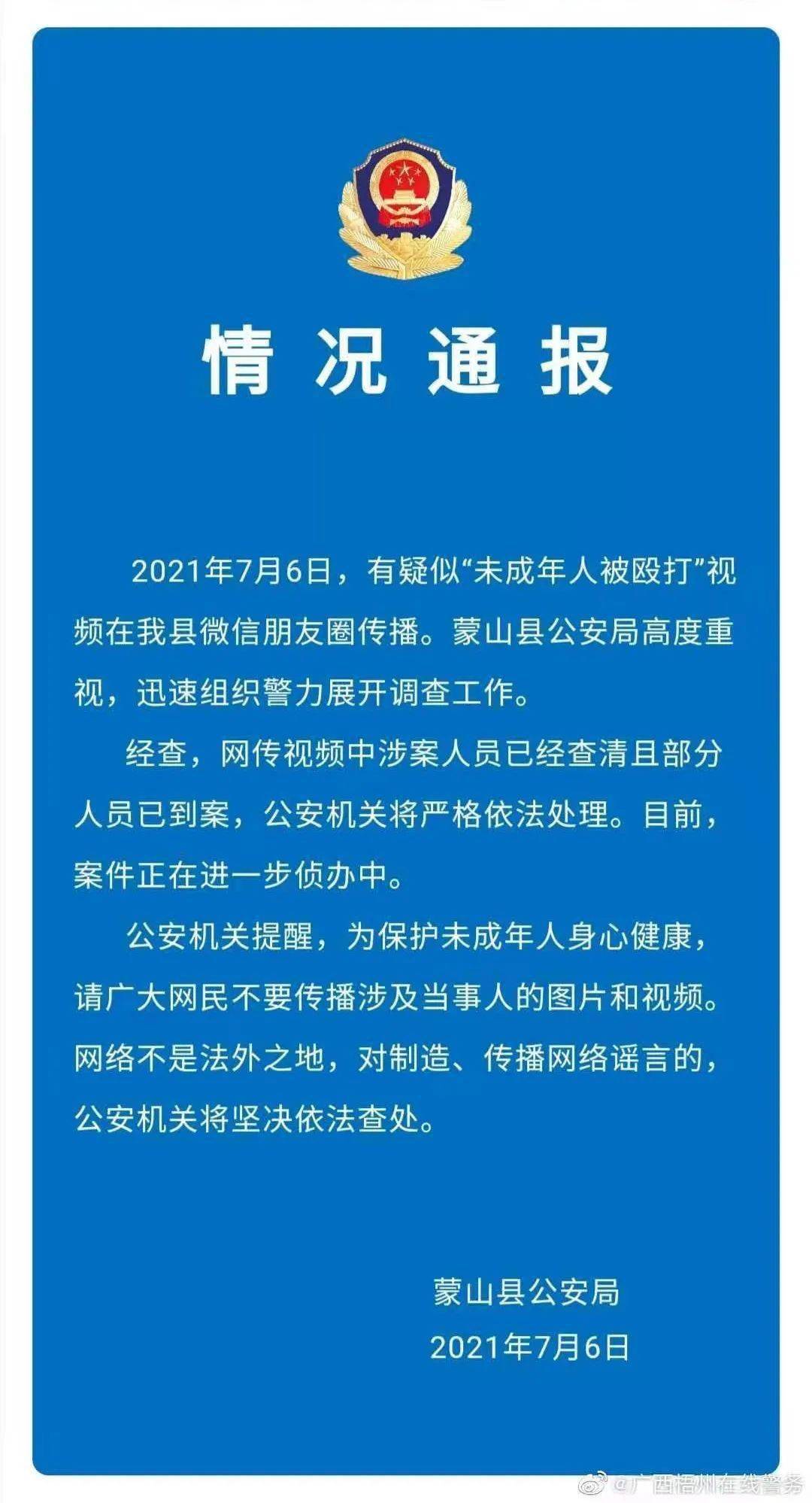 情况通报

2021年7月6日，有疑似“未成年人被殴打”视频在我县微信朋友圈传播。蒙山县公安局高度重视，迅速组织警力展开调查工作。

经查，网传视频中涉案人员已经查清且部分人员已到案，公安机关将严格依法处理。目前，案件正在进一步侦办中。

公安机关提醒，为保护未成年人身心健康，请广大网民不要传播涉及当事人的图片和视频。网络不是法外之地，对制造、传播网络谣言的，公安机关将坚决依法查处。

蒙山县公安局
2021年7月6日

@广西梧州在线警务